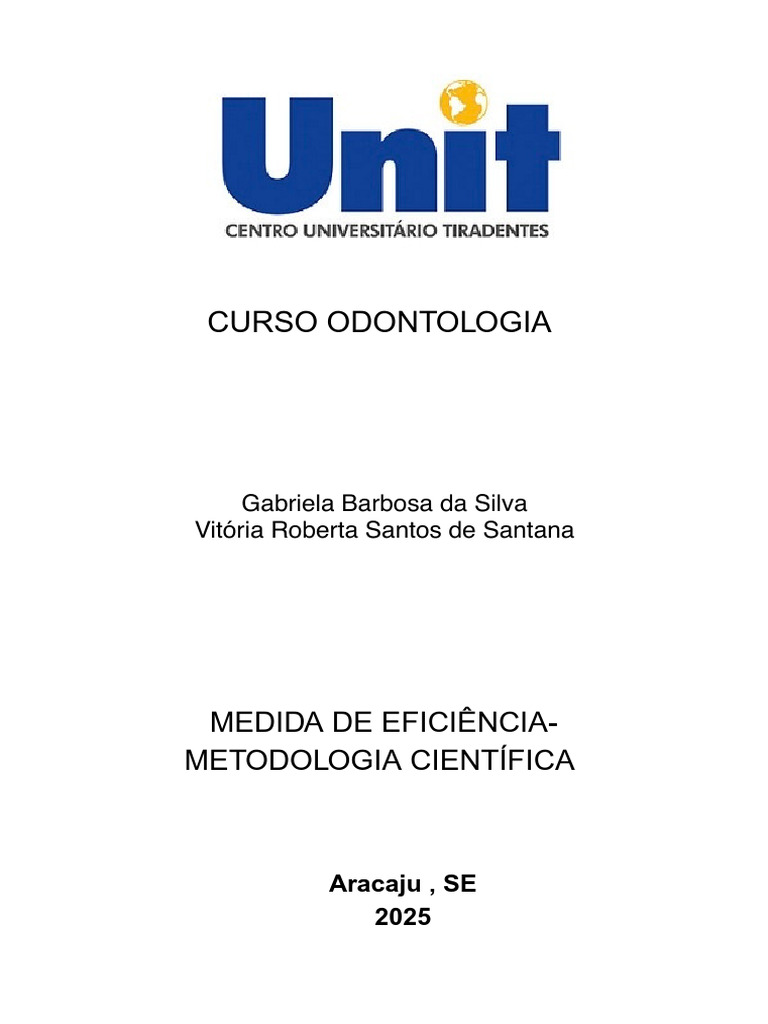 Unit
CENTRO UNIVERSITÁRIO TIRADENTES

CURSO ODONTOLOGIA

Gabriela Barbosa da Silva
Vitória Roberta Santos de Santana

MEDIDA DE EFICIÊNCIA-
METODOLOGIA CIENTÍFICA

Aracaju , SE
2025